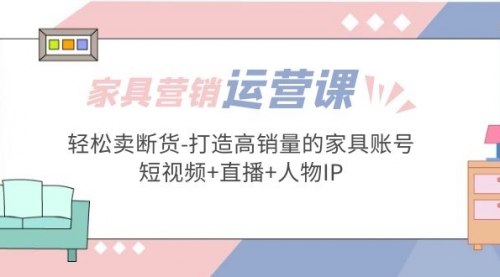 家具营销运营课

轻松卖断货-打造高销量的家具账号
短视频+直播+人物IP